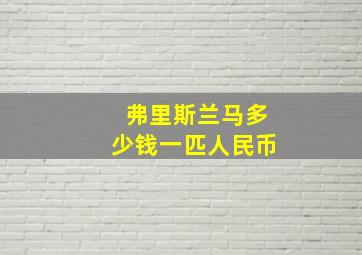 弗里斯兰马多少钱一匹人民币